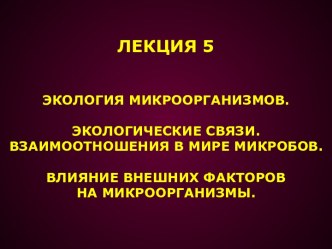 ЛЕКЦИЯ 5

ЭКОЛОГИЯ МИКРООРГАНИЗМОВ.

ЭКОЛОГИЧЕСКИЕ СВЯЗИ.
ВЗАИМООТНОШЕНИЯ В МИРЕ МИКРОБОВ.

ВЛИЯНИЕ ВНЕШНИХ ФАКТОРОВ
НА МИКРООРГАНИЗМЫ.